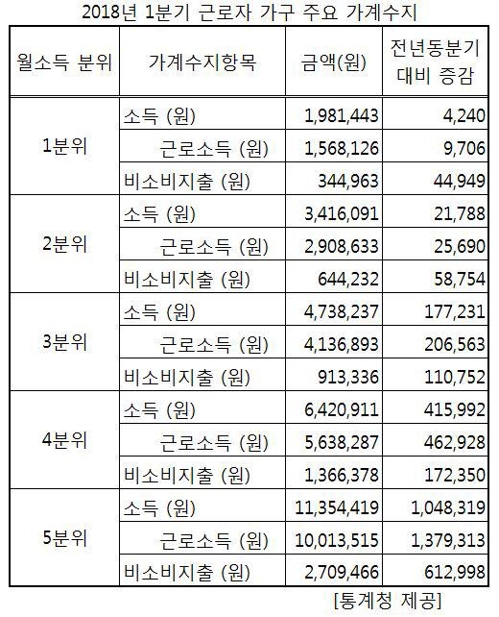 2018년 1분기 근로자 가구 주요 가계수지

| 월소득 분위 | 가계수지항목 | 금액(원) | 전년동분기 대비 증감 |
|---|---|---|---|
| 1분위 | 소득 (원) | 1,981,443 | 4,240 |
| | 근로소득 (원) | 1,568,126 | 9,706 |
| | 비소비지출 (원) | 344,963 | 44,949 |
| 2분위 | 소득 (원) | 3,416,091 | 21,788 |
| | 근로소득 (원) | 2,908,633 | 25,690 |
| | 비소비지출 (원) | 644,232 | 58,754 |
| 3분위 | 소득 (원) | 4,738,237 | 177,231 |
| | 근로소득 (원) | 4,136,893 | 206,563 |
| | 비소비지출 (원) | 913,336 | 110,752 |
| 4분위 | 소득 (원) | 6,420,911 | 415,992 |
| | 근로소득 (원) | 5,638,287 | 462,928 |
| | 비소비지출 (원) | 1,366,378 | 172,350 |
| 5분위 | 소득 (원) | 11,354,419 | 1,048,319 |
| | 근로소득 (원) | 10,013,515 | 1,379,313 |
| | 비소비지출 (원) | 2,709,466 | 612,998 |

[통계청 제공]